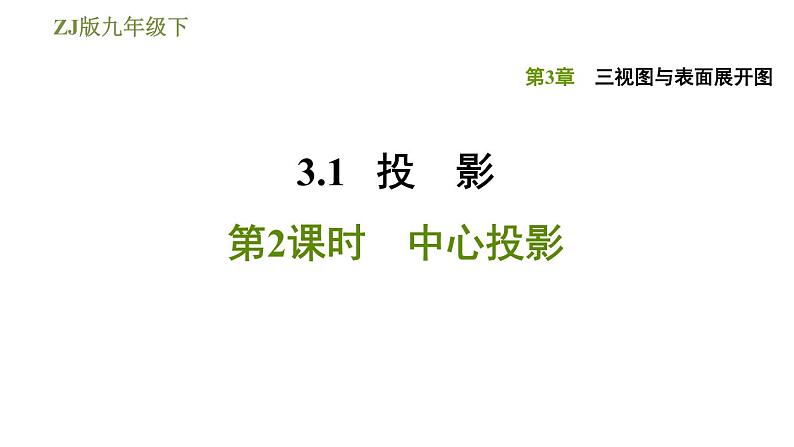 ZJ版九年级下

第3章　三视图与表面展开图

3.1　投　影

第2课时　中心投影